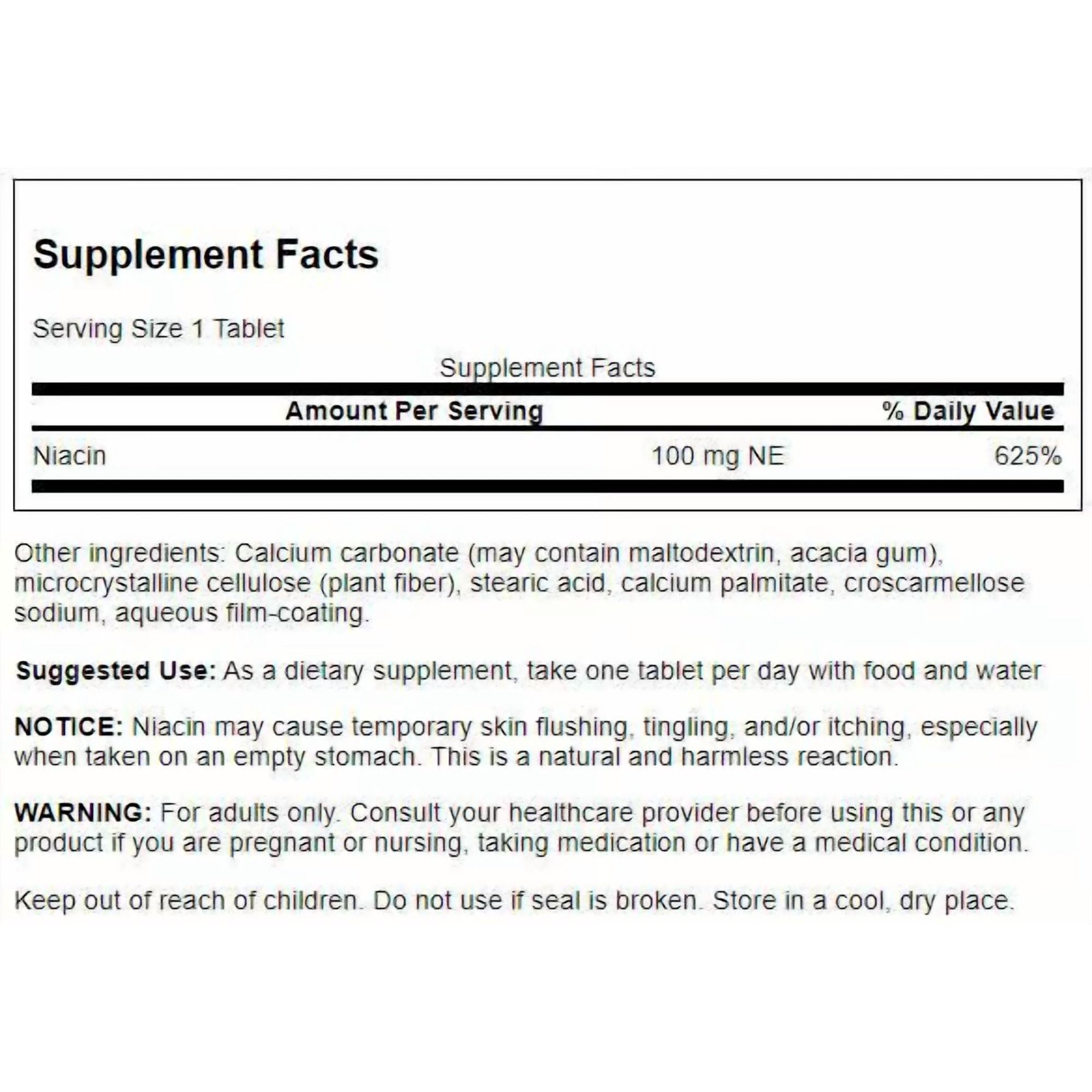 Supplement Facts

Serving Size 1 Tablet

Supplement Facts

| | Amount Per Serving | % Daily Value |
|---|---|---|
| Niacin | 100 mg NE | 625% |

Other ingredients: Calcium carbonate (may contain maltodextrin, acacia gum), microcrystalline cellulose (plant fiber), stearic acid, calcium palmitate, croscarmellose sodium, aqueous film-coating.

Suggested Use: As a dietary supplement, take one tablet per day with food and water

NOTICE: Niacin may cause temporary skin flushing, tingling, and/or itching, especially when taken on an empty stomach. This is a natural and harmless reaction.

WARNING: For adults only. Consult your healthcare provider before using this or any product if you are pregnant or nursing, taking medication or have a medical condition.

Keep out of reach of children. Do not use if seal is broken. Store in a cool, dry place.